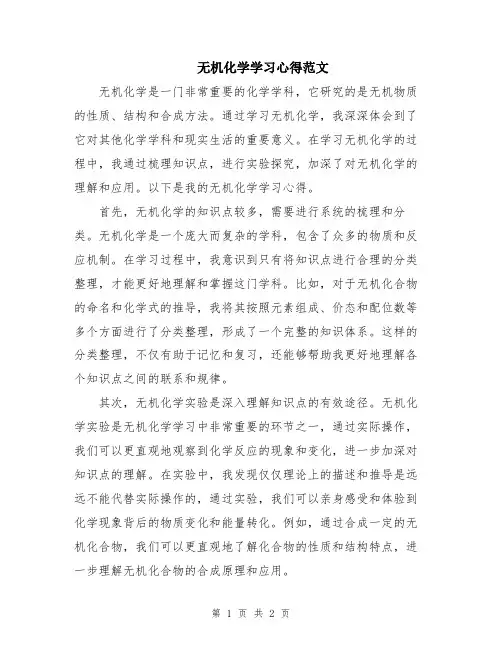 无机化学学习心得范文

无机化学是一门非常重要的化学学科，它研究的是无机物质的性质、结构和合成方法。通过学习无机化学，我深深体会到了它对其他化学学科和现实生活的重要意义。在学习无机化学的过程中，我通过梳理知识点，进行实验探究，加深了对无机化学的理解和应用。以下是我的无机化学学习心得。

首先，无机化学的知识点较多，需要进行系统的梳理和分类。无机化学是一个庞大而复杂的学科，包含了众多的物质和反应机制。在学习过程中，我意识到只有将知识点进行合理的分类整理，才能更好地理解和掌握这门学科。比如，对于无机化合物的命名和化学式的推导，我将其按照元素组成、价态和配位数等多个方面进行了分类整理，形成了一个完整的知识体系。这样的分类整理，不仅有助于记忆和复习，还能够帮助我更好地理解各个知识点之间的联系和规律。

其次，无机化学实验是深入理解知识点的有效途径。无机化学实验是无机化学学习中非常重要的环节之一，通过实际操作，我们可以更直观地观察到化学反应的现象和变化，进一步加深对知识点的理解。在实验中，我发现仅仅理论上的描述和推导是远远不能代替实际操作的，通过实验，我们可以亲身感受和体验到化学现象背后的物质变化和能量转化。例如，通过合成一定的无机化合物，我们可以更直观地了解化合物的性质和结构特点，进一步理解无机化合物的合成原理和应用。

第 1 页 共 2 页